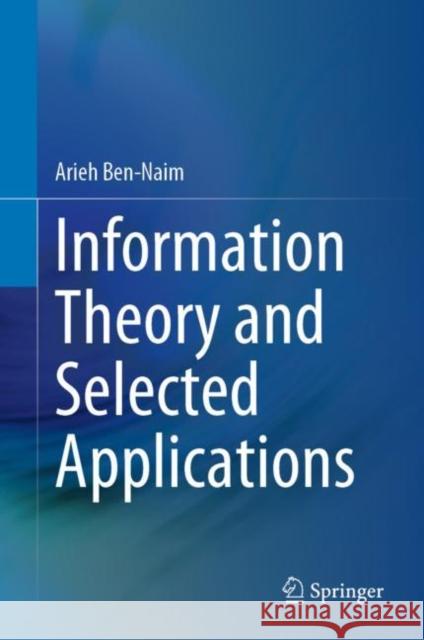 Arieh Ben-Naim

Information Theory and Selected Applications

Springer